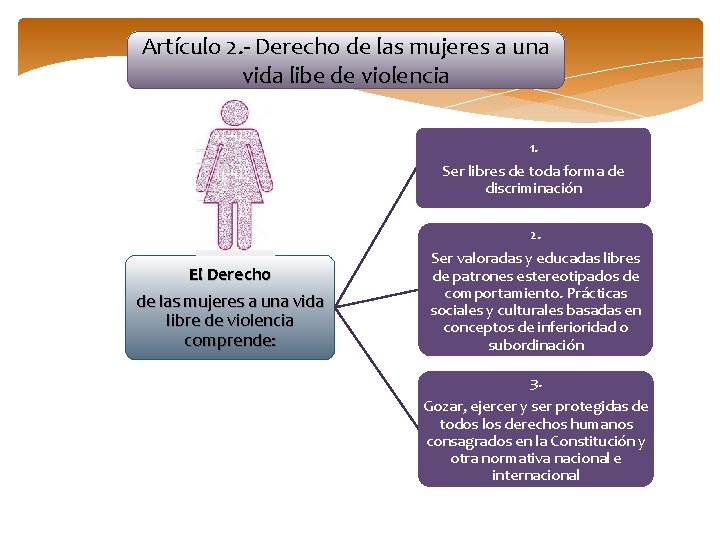 Artículo 2.- Derecho de las mujeres a una vida libe de violencia

El Derecho
de las mujeres a una vida libre de violencia comprende:

1.
Ser libres de toda forma de discriminación

2.
Ser valoradas y educadas libres de patrones estereotipados de comportamiento. Prácticas sociales y culturales basadas en conceptos de inferioridad o subordinación

3.
Gozar, ejercer y ser protegidas de todos los derechos humanos consagrados en la Constitución y otra normativa nacional e internacional